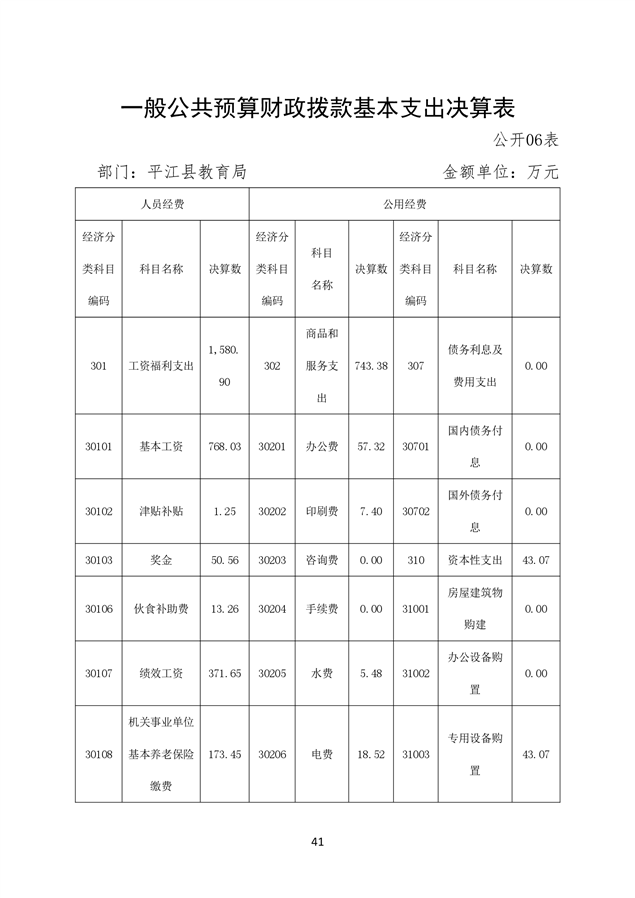 一般公共预算财政拨款基本支出决算表

公开06表

部门：平江县教育局　　金额单位：万元

| 人员经费 | | | 公用经费 | | | | | |
|---|---|---|---|---|---|---|---|---|
| 经济分类科目编码 | 科目名称 | 决算数 | 经济分类科目编码 | 科目名称 | 决算数 | 经济分类科目编码 | 科目名称 | 决算数 |
| 301 | 工资福利支出 | 1,580.90 | 302 | 商品和服务支出 | 743.38 | 307 | 债务利息及费用支出 | 0.00 |
| 30101 | 基本工资 | 768.03 | 30201 | 办公费 | 57.32 | 30701 | 国内债务付息 | 0.00 |
| 30102 | 津贴补贴 | 1.25 | 30202 | 印刷费 | 7.40 | 30702 | 国外债务付息 | 0.00 |
| 30103 | 奖金 | 50.56 | 30203 | 咨询费 | 0.00 | 310 | 资本性支出 | 43.07 |
| 30106 | 伙食补助费 | 13.26 | 30204 | 手续费 | 0.00 | 31001 | 房屋建筑物购建 | 0.00 |
| 30107 | 绩效工资 | 371.65 | 30205 | 水费 | 5.48 | 31002 | 办公设备购置 | 0.00 |
| 30108 | 机关事业单位基本养老保险缴费 | 173.45 | 30206 | 电费 | 18.52 | 31003 | 专用设备购置 | 43.07 |

41